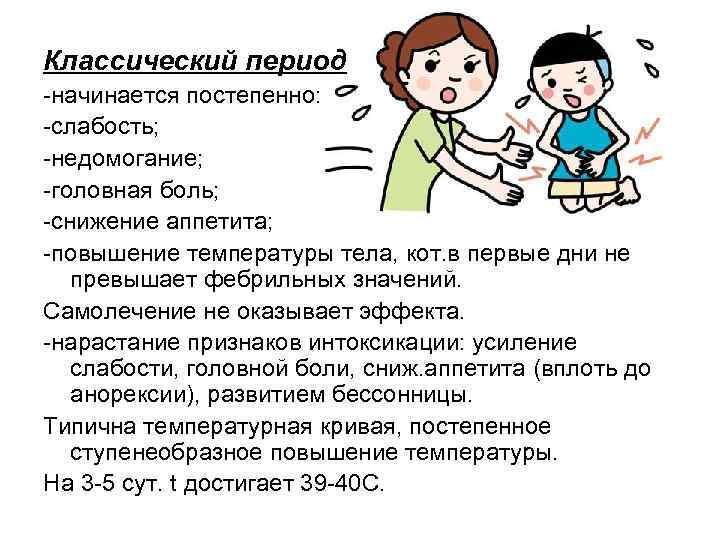 Классический период

-начинается постепенно:

-слабость;

-недомогание;

-головная боль;

-снижение аппетита;

-повышение температуры тела, кот.в первые дни не превышает фебрильных значений.

Самолечение не оказывает эффекта.

-нарастание признаков интоксикации: усиление слабости, головной боли, сниж.аппетита (вплоть до анорексии), развитием бессонницы.

Типична температурная кривая, постепенное ступенеобразное повышение температуры.

На 3-5 сут. t достигает 39-40С.